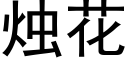 烛花